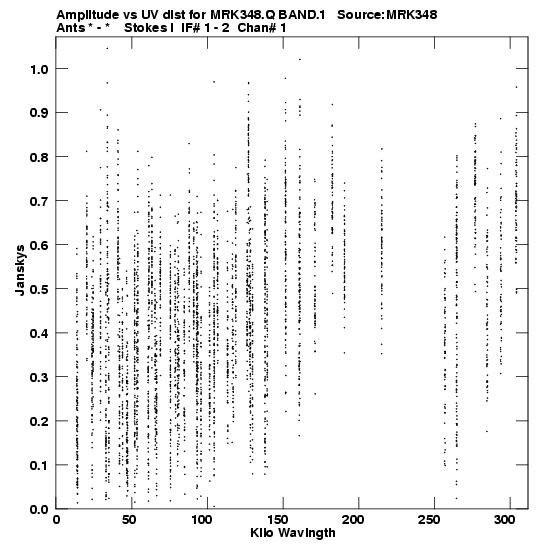 Amplitude vs UV dist for MRK348.Q BAND.1   Source:MRK348
Ants * - *   Stokes I  IF# 1 - 2  Chan# 1

Janskys

1.0
0.9
0.8
0.7
0.6
0.5
0.4
0.3
0.2
0.1
0.0

0
50
100
150
200
250
300

Kilo Wavlngth